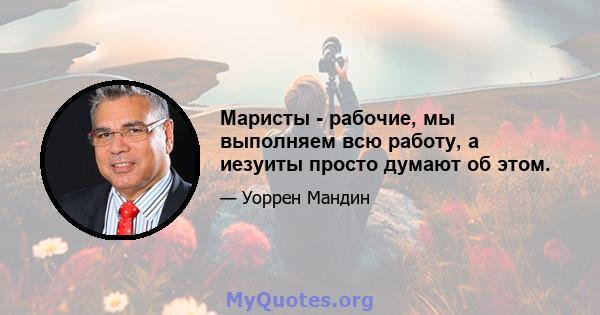 Маристы - рабочие, мы выполняем всю работу, а иезуиты просто думают об этом.

— Уоррен Мандин

MyQuotes.org